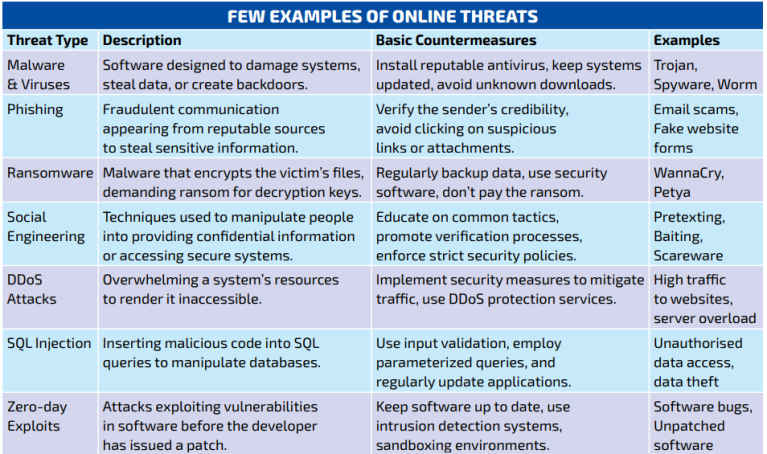 FEW EXAMPLES OF ONLINE THREATS

| Threat Type | Description | Basic Countermeasures | Examples |
|---|---|---|---|
| Malware & Viruses | Software designed to damage systems, steal data, or create backdoors. | Install reputable antivirus, keep systems updated, avoid unknown downloads. | Trojan, Spyware, Worm |
| Phishing | Fraudulent communication appearing from reputable sources to steal sensitive information. | Verify the sender's credibility, avoid clicking on suspicious links or attachments. | Email scams, Fake website forms |
| Ransomware | Malware that encrypts the victim's files, demanding ransom for decryption keys. | Regularly backup data, use security software, don't pay the ransom. | WannaCry, Petya |
| Social Engineering | Techniques used to manipulate people into providing confidential information or accessing secure systems. | Educate on common tactics, promote verification processes, enforce strict security policies. | Pretexting, Baiting, Scareware |
| DDoS Attacks | Overwhelming a system's resources to render it inaccessible. | Implement security measures to mitigate traffic, use DDoS protection services. | High traffic to websites, server overload |
| SQL Injection | Inserting malicious code into SQL queries to manipulate databases. | Use input validation, employ parameterized queries, and regularly update applications. | Unauthorised data access, data theft |
| Zero-day Exploits | Attacks exploiting vulnerabilities in software before the developer has issued a patch. | Keep software up to date, use intrusion detection systems, sandboxing environments. | Software bugs, Unpatched software |